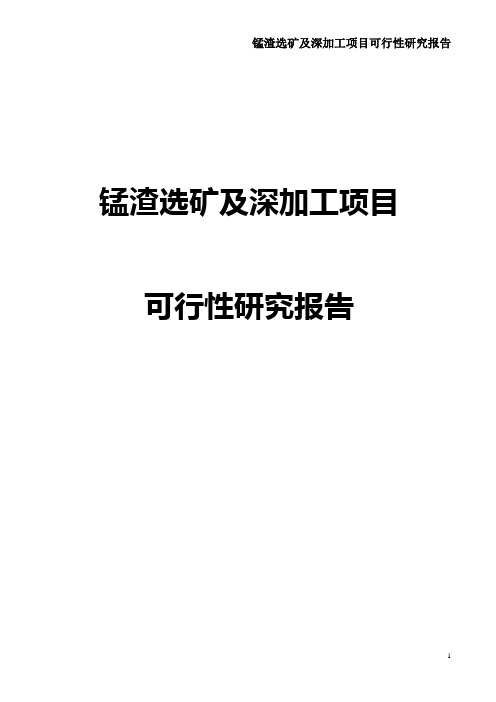 锰渣选矿及深加工项目可行性研究报告

锰渣选矿及深加工项目

可行性研究报告

1